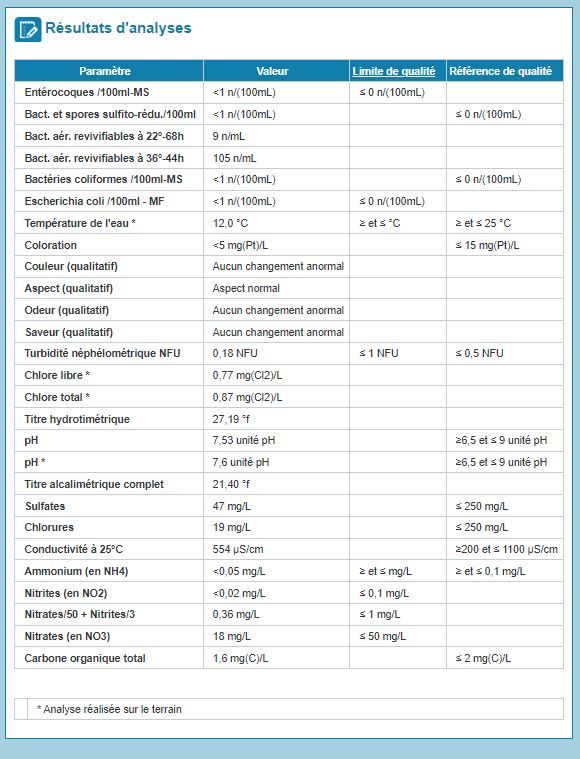 Résultats d'analyses

| Paramètre | Valeur | Limite de qualité | Référence de qualité |
|---|---|---|---|
| Entérocoques /100ml-MS | <1 n/(100mL) | ≤ 0 n/(100mL) | |
| Bact. et spores sulfito-rédu./100ml | <1 n/(100mL) | | ≤ 0 n/(100mL) |
| Bact. aér. revivifiables à 22°-68h | 9 n/mL | | |
| Bact. aér. revivifiables à 36°-44h | 105 n/mL | | |
| Bactéries coliformes /100ml-MS | <1 n/(100mL) | | ≤ 0 n/(100mL) |
| Escherichia coli /100ml - MF | <1 n/(100mL) | ≤ 0 n/(100mL) | |
| Température de l'eau * | 12,0 °C | ≥ et ≤ °C | ≥ et ≤ 25 °C |
| Coloration | <5 mg(Pt)/L | | ≤ 15 mg(Pt)/L |
| Couleur (qualitatif) | Aucun changement anormal | | |
| Aspect (qualitatif) | Aspect normal | | |
| Odeur (qualitatif) | Aucun changement anormal | | |
| Saveur (qualitatif) | Aucun changement anormal | | |
| Turbidité néphélométrique NFU | 0,18 NFU | ≤ 1 NFU | ≤ 0,5 NFU |
| Chlore libre * | 0,77 mg(Cl2)/L | | |
| Chlore total * | 0,87 mg(Cl2)/L | | |
| Titre hydrotimétrique | 27,19 °f | | |
| pH | 7,53 unité pH | | ≥6,5 et ≤ 9 unité pH |
| pH * | 7,6 unité pH | | ≥6,5 et ≤ 9 unité pH |
| Titre alcalimétrique complet | 21,40 °f | | |
| Sulfates | 47 mg/L | | ≤ 250 mg/L |
| Chlorures | 19 mg/L | | ≤ 250 mg/L |
| Conductivité à 25°C | 554 µS/cm | | ≥200 et ≤ 1100 µS/cm |
| Ammonium (en NH4) | <0,05 mg/L | ≥ et ≤ mg/L | ≥ et ≤ 0,1 mg/L |
| Nitrites (en NO2) | <0,02 mg/L | ≤ 0,1 mg/L | |
| Nitrates/50 + Nitrites/3 | 0,36 mg/L | ≤ 1 mg/L | |
| Nitrates (en NO3) | 18 mg/L | ≤ 50 mg/L | |
| Carbone organique total | 1,6 mg(C)/L | | ≤ 2 mg(C)/L |

* Analyse réalisée sur le terrain